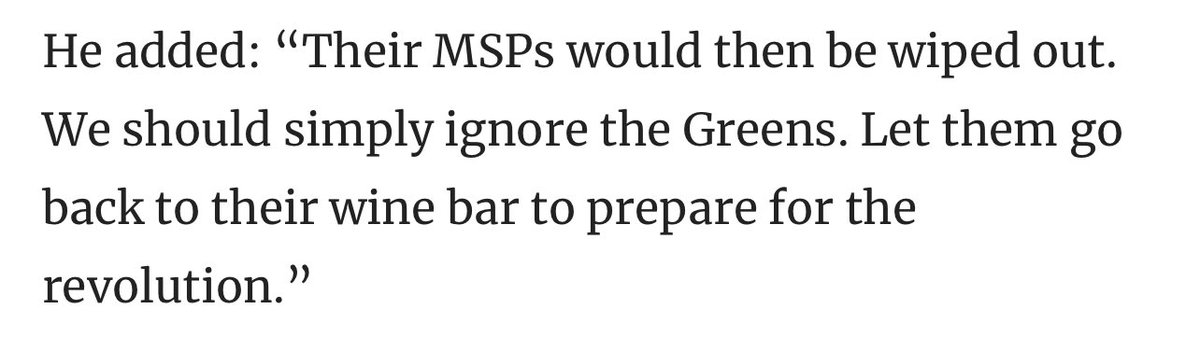 He added: “Their MSPs would then be wiped out. We should simply ignore the Greens. Let them go back to their wine bar to prepare for the revolution.”